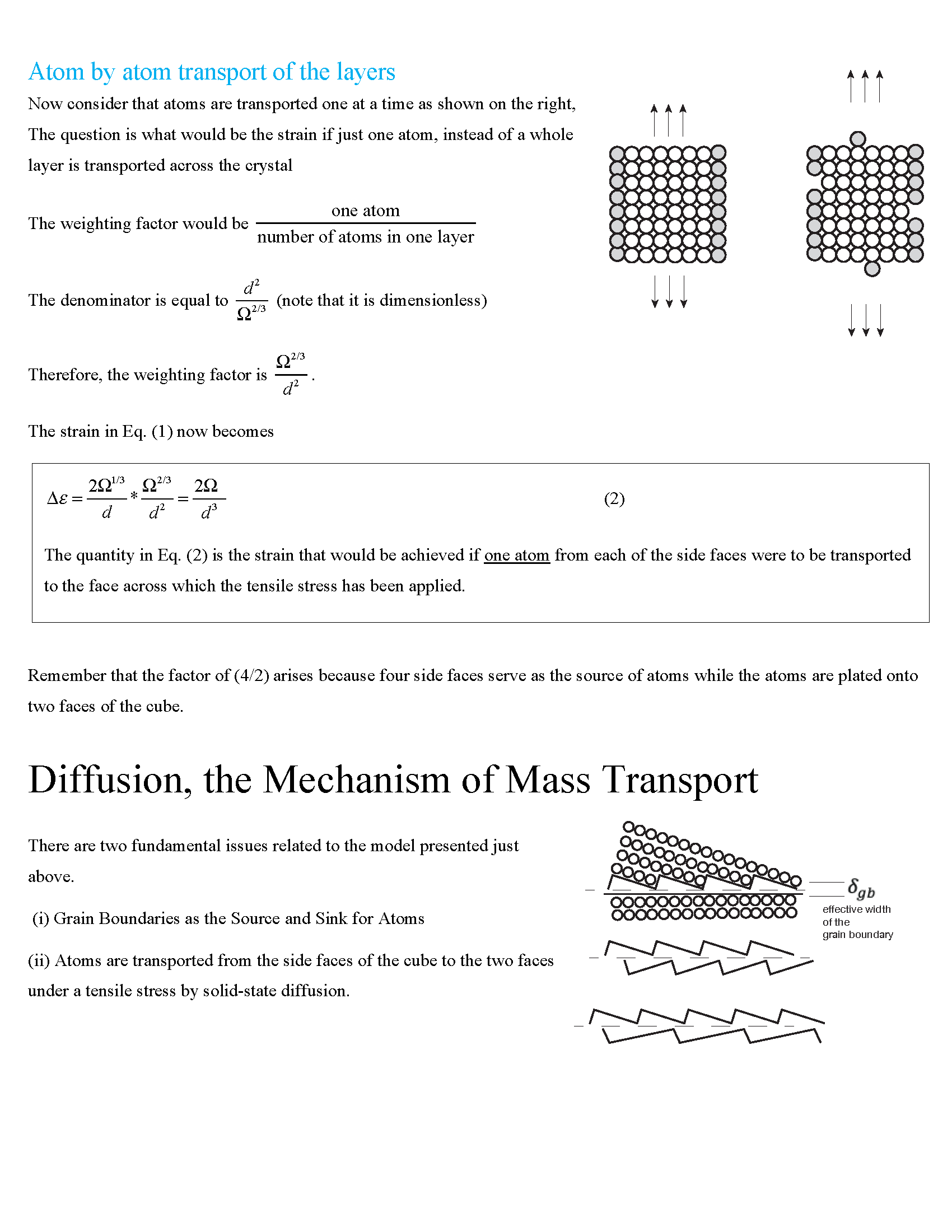 Atom by atom transport of the layers

Now consider that atoms are transported one at a time as shown on the right, The question is what would be the strain if just one atom, instead of a whole layer is transported across the crystal

The weighting factor would be $\frac{\text{one atom}}{\text{number of atoms in one layer}}$

The denominator is equal to $\frac{d^2}{\Omega^{2/3}}$ (note that it is dimensionless)

Therefore, the weighting factor is $\frac{\Omega^{2/3}}{d^2}$.

The strain in Eq. (1) now becomes

$\Delta\varepsilon = \frac{2\Omega^{1/3}}{d} * \frac{\Omega^{2/3}}{d^2} = \frac{2\Omega}{d^3}$ (2)

The quantity in Eq. (2) is the strain that would be achieved if one atom from each of the side faces were to be transported to the face across which the tensile stress has been applied.

Remember that the factor of (4/2) arises because four side faces serve as the source of atoms while the atoms are plated onto two faces of the cube.

Diffusion, the Mechanism of Mass Transport

There are two fundamental issues related to the model presented just above.

(i) Grain Boundaries as the Source and Sink for Atoms

(ii) Atoms are transported from the side faces of the cube to the two faces under a tensile stress by solid-state diffusion.

$\delta_{gb}$
effective width of the grain boundary